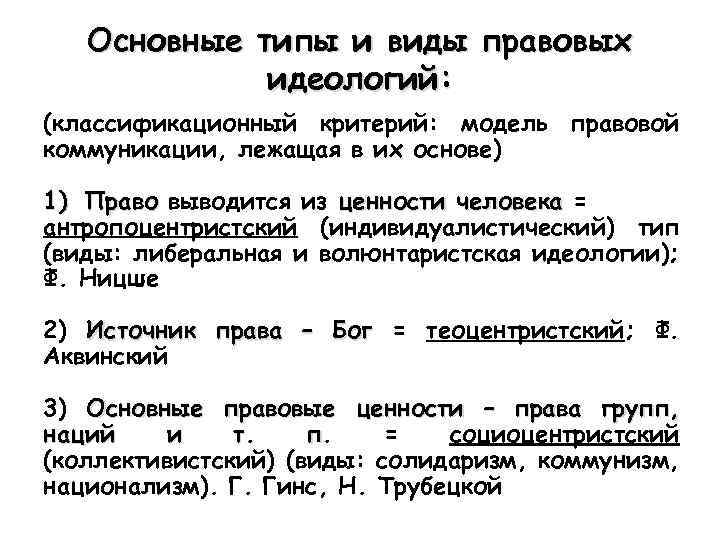 Основные типы и виды правовых идеологий:

(классификационный критерий: модель правовой коммуникации, лежащая в их основе)

1) Право выводится из ценности человека = антропоцентристский (индивидуалистический) тип (виды: либеральная и волюнтаристская идеологии); Ф. Ницше

2) Источник права – Бог = теоцентристский; Ф. Аквинский

3) Основные правовые ценности – права групп, наций и т. п. = социоцентристский (коллективистский) (виды: солидаризм, коммунизм, национализм). Г. Гинс, Н. Трубецкой